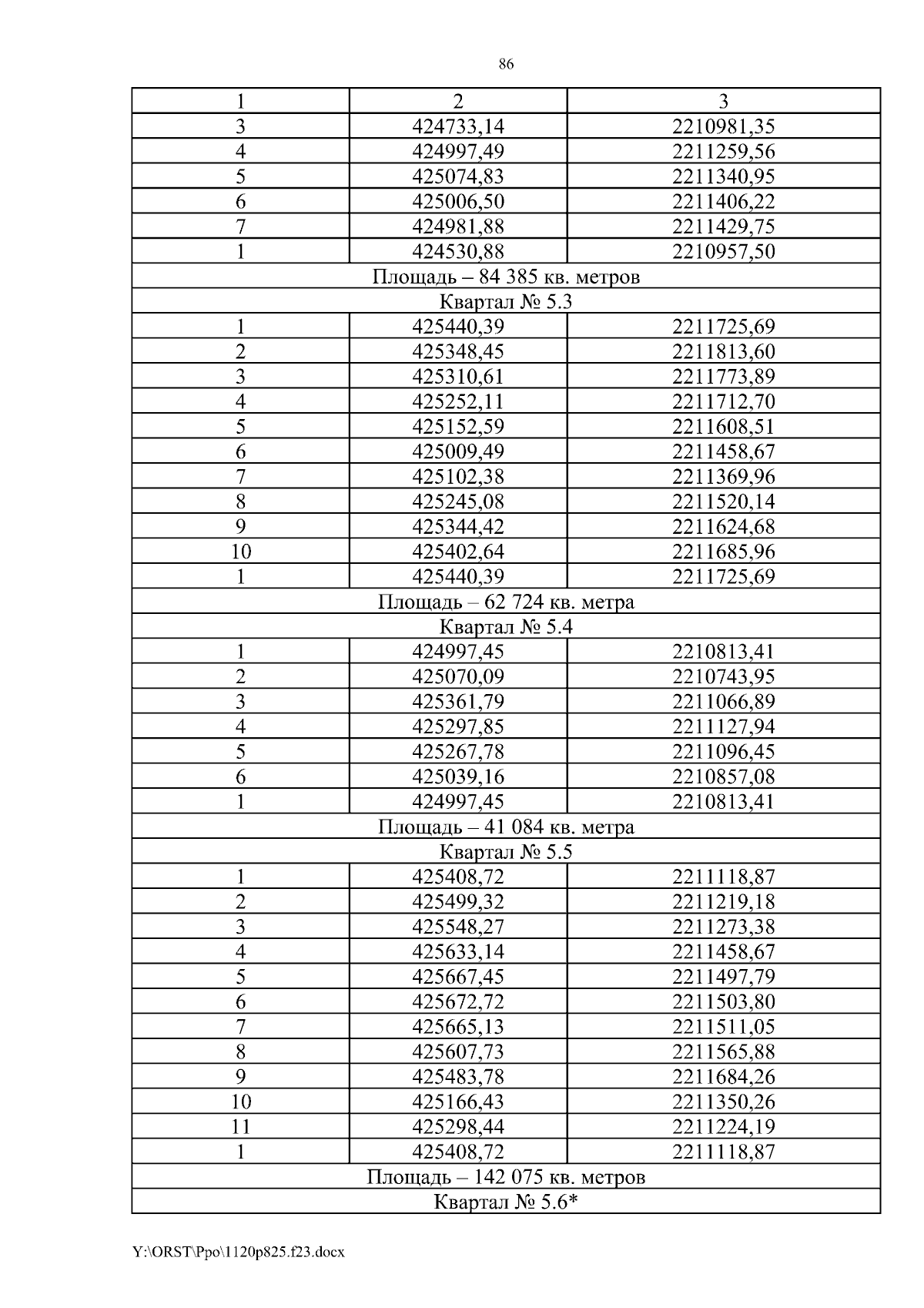 86

| 1 | 2 | 3 |
|---|---|---|
| 3 | 424733,14 | 2210981,35 |
| 4 | 424997,49 | 2211259,56 |
| 5 | 425074,83 | 2211340,95 |
| 6 | 425006,50 | 2211406,22 |
| 7 | 424981,88 | 2211429,75 |
| 1 | 424530,88 | 2210957,50 |
| Площадь – 84 385 кв. метров | | |
| Квартал № 5.3 | | |
| 1 | 425440,39 | 2211725,69 |
| 2 | 425348,45 | 2211813,60 |
| 3 | 425310,61 | 2211773,89 |
| 4 | 425252,11 | 2211712,70 |
| 5 | 425152,59 | 2211608,51 |
| 6 | 425009,49 | 2211458,67 |
| 7 | 425102,38 | 2211369,96 |
| 8 | 425245,08 | 2211520,14 |
| 9 | 425344,42 | 2211624,68 |
| 10 | 425402,64 | 2211685,96 |
| 1 | 425440,39 | 2211725,69 |
| Площадь – 62 724 кв. метра | | |
| Квартал № 5.4 | | |
| 1 | 424997,45 | 2210813,41 |
| 2 | 425070,09 | 2210743,95 |
| 3 | 425361,79 | 2211066,89 |
| 4 | 425297,85 | 2211127,94 |
| 5 | 425267,78 | 2211096,45 |
| 6 | 425039,16 | 2210857,08 |
| 1 | 424997,45 | 2210813,41 |
| Площадь – 41 084 кв. метра | | |
| Квартал № 5.5 | | |
| 1 | 425408,72 | 2211118,87 |
| 2 | 425499,32 | 2211219,18 |
| 3 | 425548,27 | 2211273,38 |
| 4 | 425633,14 | 2211458,67 |
| 5 | 425667,45 | 2211497,79 |
| 6 | 425672,72 | 2211503,80 |
| 7 | 425665,13 | 2211511,05 |
| 8 | 425607,73 | 2211565,88 |
| 9 | 425483,78 | 2211684,26 |
| 10 | 425166,43 | 2211350,26 |
| 11 | 425298,44 | 2211224,19 |
| 1 | 425408,72 | 2211118,87 |
| Площадь – 142 075 кв. метров | | |
| Квартал № 5.6* | | |

Y:\ORST\Ppo\1120p825.f23.docx